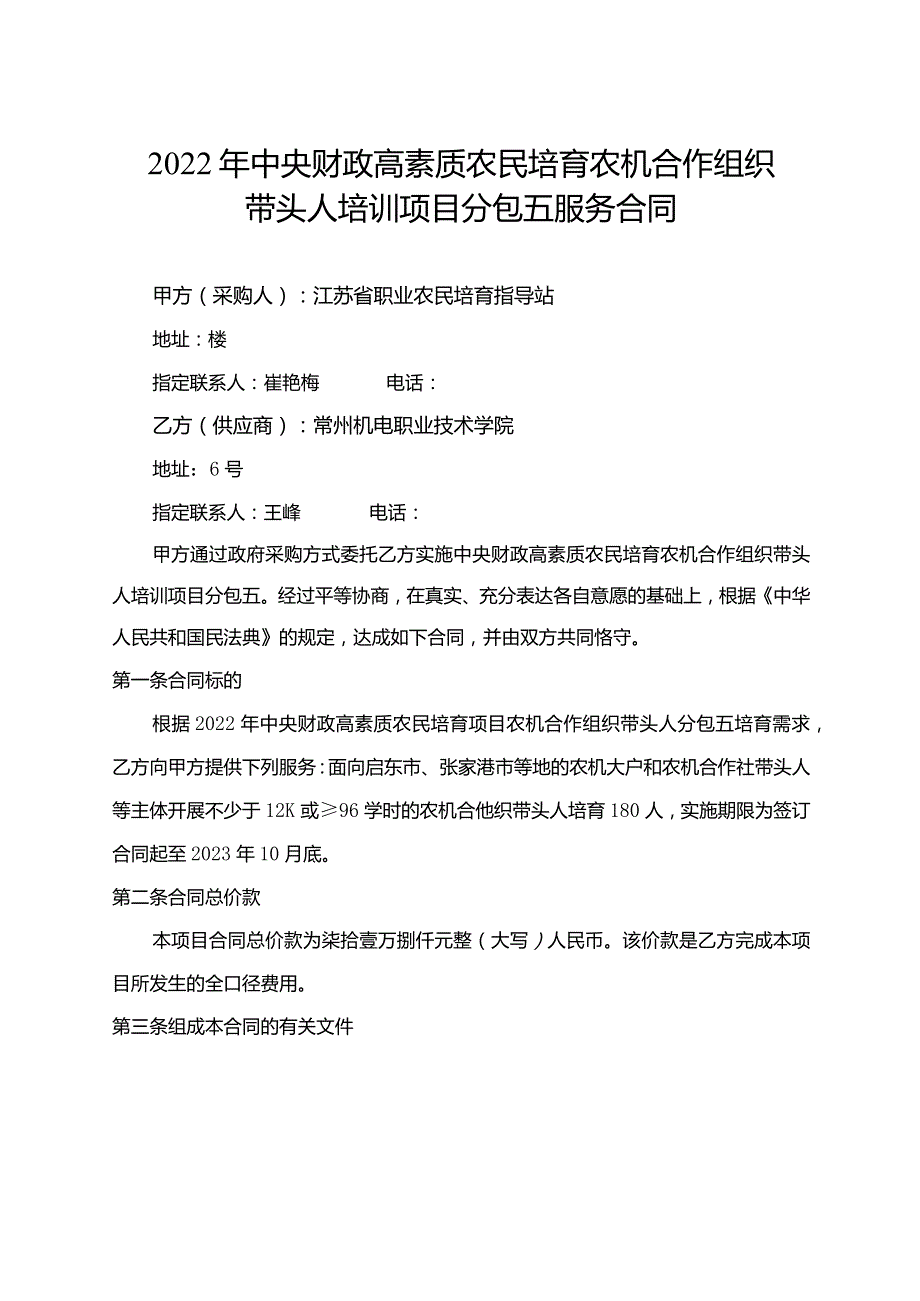 2022年中央财政高素质农民培育农机合作组织带头人培训项目分包五服务合同

甲方（采购人）：江苏省职业农民培育指导站

地址：楼

指定联系人：崔艳梅　　　电话：

乙方（供应商）：常州机电职业技术学院

地址：6号

指定联系人：王峰　　　电话：

甲方通过政府采购方式委托乙方实施中央财政高素质农民培育农机合作组织带头人培训项目分包五。经过平等协商，在真实、充分表达各自意愿的基础上，根据《中华人民共和国民法典》的规定，达成如下合同，并由双方共同恪守。

第一条合同标的

根据2022年中央财政高素质农民培育项目农机合作组织带头人分包五培育需求，乙方向甲方提供下列服务：面向启东市、张家港市等地的农机大户和农机合作社带头人等主体开展不少于12K或≥96学时的农机合他织带头人培育180人，实施期限为签订合同起至2023年10月底。

第二条合同总价款

本项目合同总价款为柒拾壹万捌仟元整（大写）人民币。该价款是乙方完成本项目所发生的全口径费用。

第三条组成本合同的有关文件